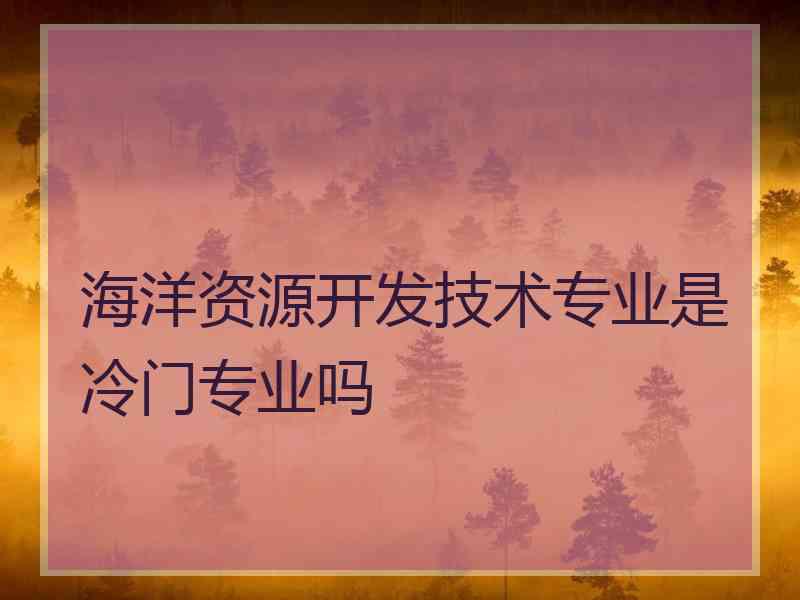 海洋资源开发技术专业是冷门专业吗